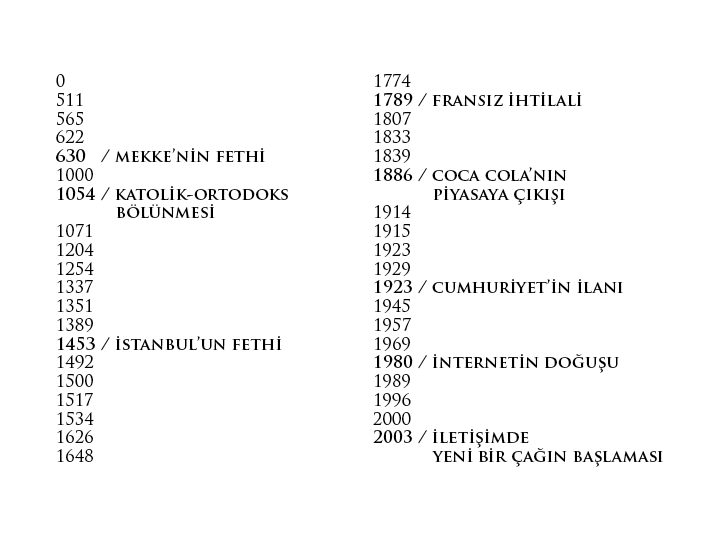 0
511
565
622
630 / MEKKE'NİN FETHİ
1000
1054 / KATOLİK-ORTODOKS BÖLÜNMESİ
1071
1204
1254
1337
1351
1389
1453 / İSTANBUL'UN FETHİ
1492
1500
1517
1534
1626
1648

1774
1789 / FRANSIZ İHTİLALİ
1807
1833
1839
1886 / COCA COLA'NIN PİYASAYA ÇIKIŞI
1914
1915
1923
1929
1923 / CUMHURİYET'İN İLANI
1945
1957
1969
1980 / İNTERNETİN DOĞUŞU
1989
1996
2000
2003 / İLETİŞİMDE YENİ BİR ÇAĞIN BAŞLAMASI